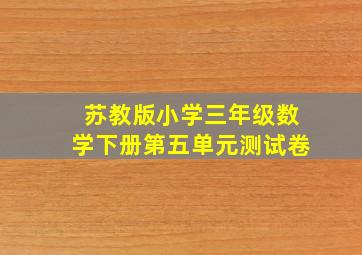 苏教版小学三年级数学下册第五单元测试卷